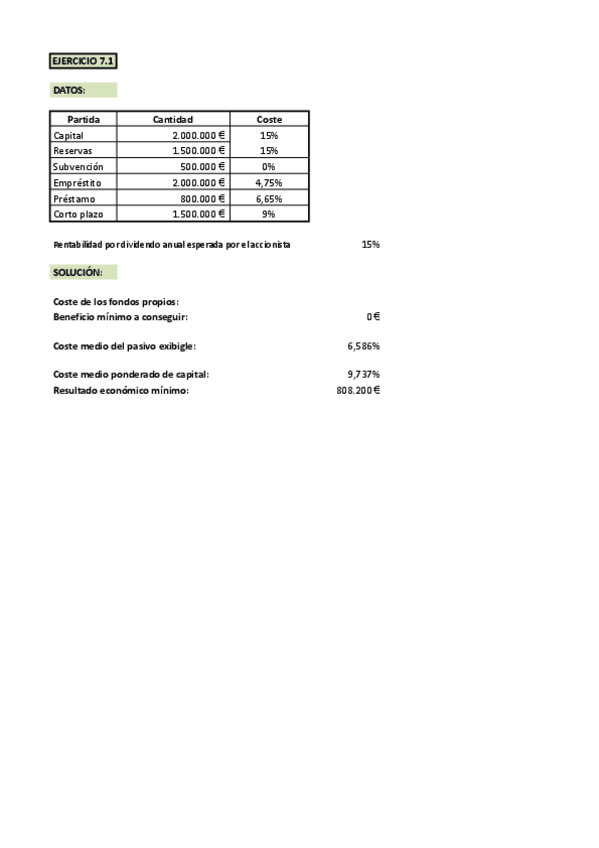 EJERCICIO 7.1

DATOS:

| Partida | Cantidad | Coste |
|---|---|---|
| Capital | 2.000.000 € | 15% |
| Reservas | 1.500.000 € | 15% |
| Subvención | 500.000 € | 0% |
| Empréstito | 2.000.000 € | 4,75% |
| Préstamo | 800.000 € | 6,65% |
| Corto plazo | 1.500.000 € | 9% |

Rentabilidad por dividendo anual esperada por el accionista 15%

SOLUCIÓN:

Coste de los fondos propios:
Beneficio mínimo a conseguir: 0 €

Coste medio del pasivo exibigle: 6,586%

Coste medio ponderado de capital: 9,737%
Resultado económico mínimo: 808.200 €